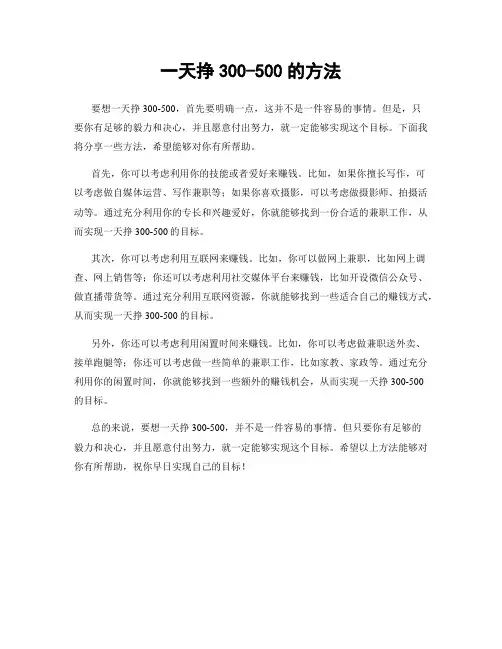 一天挣 300-500 的方法

要想一天挣 300-500，首先要明确一点，这并不是一件容易的事情。但是，只要你有足够的毅力和决心，并且愿意付出努力，就一定能够实现这个目标。下面我将分享一些方法，希望能够对你有所帮助。

首先，你可以考虑利用你的技能或者爱好来赚钱。比如，如果你擅长写作，可以考虑做自媒体运营、写作兼职等；如果你喜欢摄影，可以考虑做摄影师、拍摄活动等。通过充分利用你的专长和兴趣爱好，你就能够找到一份合适的兼职工作，从而实现一天挣 300-500 的目标。

其次，你可以考虑利用互联网来赚钱。比如，你可以做网上兼职，比如网上调查、网上销售等；你还可以考虑利用社交媒体平台来赚钱，比如开设微信公众号、做直播带货等。通过充分利用互联网资源，你就能够找到一些适合自己的赚钱方式，从而实现一天挣 300-500 的目标。

另外，你还可以考虑利用闲置时间来赚钱。比如，你可以考虑做兼职送外卖、接单跑腿等；你还可以考虑做一些简单的兼职工作，比如家教、家政等。通过充分利用你的闲置时间，你就能够找到一些额外的赚钱机会，从而实现一天挣 300-500 的目标。

总的来说，要想一天挣 300-500，并不是一件容易的事情。但只要你有足够的毅力和决心，并且愿意付出努力，就一定能够实现这个目标。希望以上方法能够对你有所帮助，祝你早日实现自己的目标！